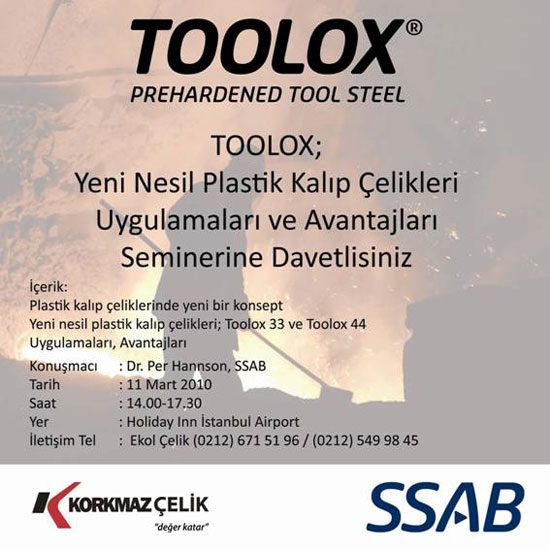 TOOLOX®
PREHARDENED TOOL STEEL

TOOLOX;
Yeni Nesil Plastik Kalıp Çelikleri Uygulamaları ve Avantajları Seminerine Davetlisiniz

İçerik:
Plastik kalıp çeliklerinde yeni bir konsept
Yeni nesil plastik kalıp çelikleri; Toolox 33 ve Toolox 44
Uygulamaları, Avantajları

Konuşmacı : Dr. Per Hannson, SSAB
Tarih : 11 Mart 2010
Saat : 14.00-17.30
Yer : Holiday Inn İstanbul Airport
İletişim Tel : Ekol Çelik (0212) 671 51 96 / (0212) 549 98 45

KORKMAZ ÇELİK
"değer katar"

SSAB